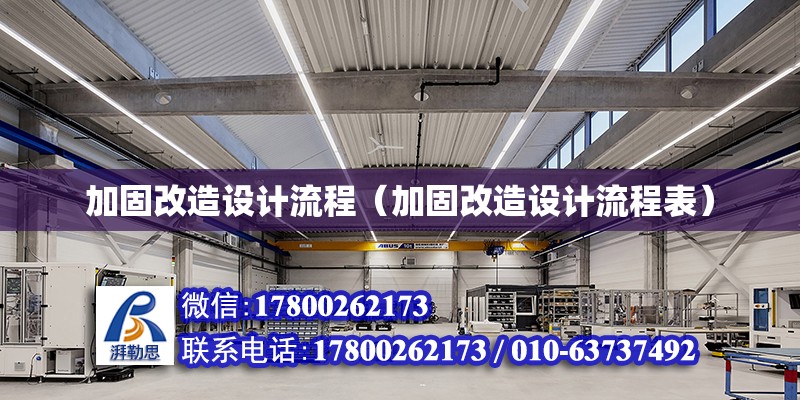 加固改造设计流程（加固改造设计流程表）

ABUS

湃勒思

微信:17800262173

联系电话:17800262173 / 010-63737492